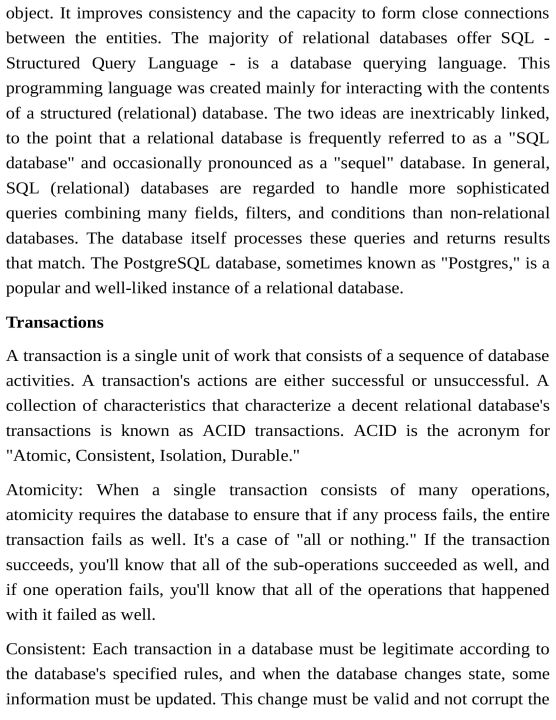 object. It improves consistency and the capacity to form close connections between the entities. The majority of relational databases offer SQL - Structured Query Language - is a database querying language. This programming language was created mainly for interacting with the contents of a structured (relational) database. The two ideas are inextricably linked, to the point that a relational database is frequently referred to as a "SQL database" and occasionally pronounced as a "sequel" database. In general, SQL (relational) databases are regarded to handle more sophisticated queries combining many fields, filters, and conditions than non-relational databases. The database itself processes these queries and returns results that match. The PostgreSQL database, sometimes known as "Postgres," is a popular and well-liked instance of a relational database.

Transactions

A transaction is a single unit of work that consists of a sequence of database activities. A transaction's actions are either successful or unsuccessful. A collection of characteristics that characterize a decent relational database's transactions is known as ACID transactions. ACID is the acronym for "Atomic, Consistent, Isolation, Durable."

Atomicity: When a single transaction consists of many operations, atomicity requires the database to ensure that if any process fails, the entire transaction fails as well. It's a case of "all or nothing." If the transaction succeeds, you'll know that all of the sub-operations succeeded as well, and if one operation fails, you'll know that all of the operations that happened with it failed as well.

Consistent: Each transaction in a database must be legitimate according to the database's specified rules, and when the database changes state, some information must be updated. This change must be valid and not corrupt the